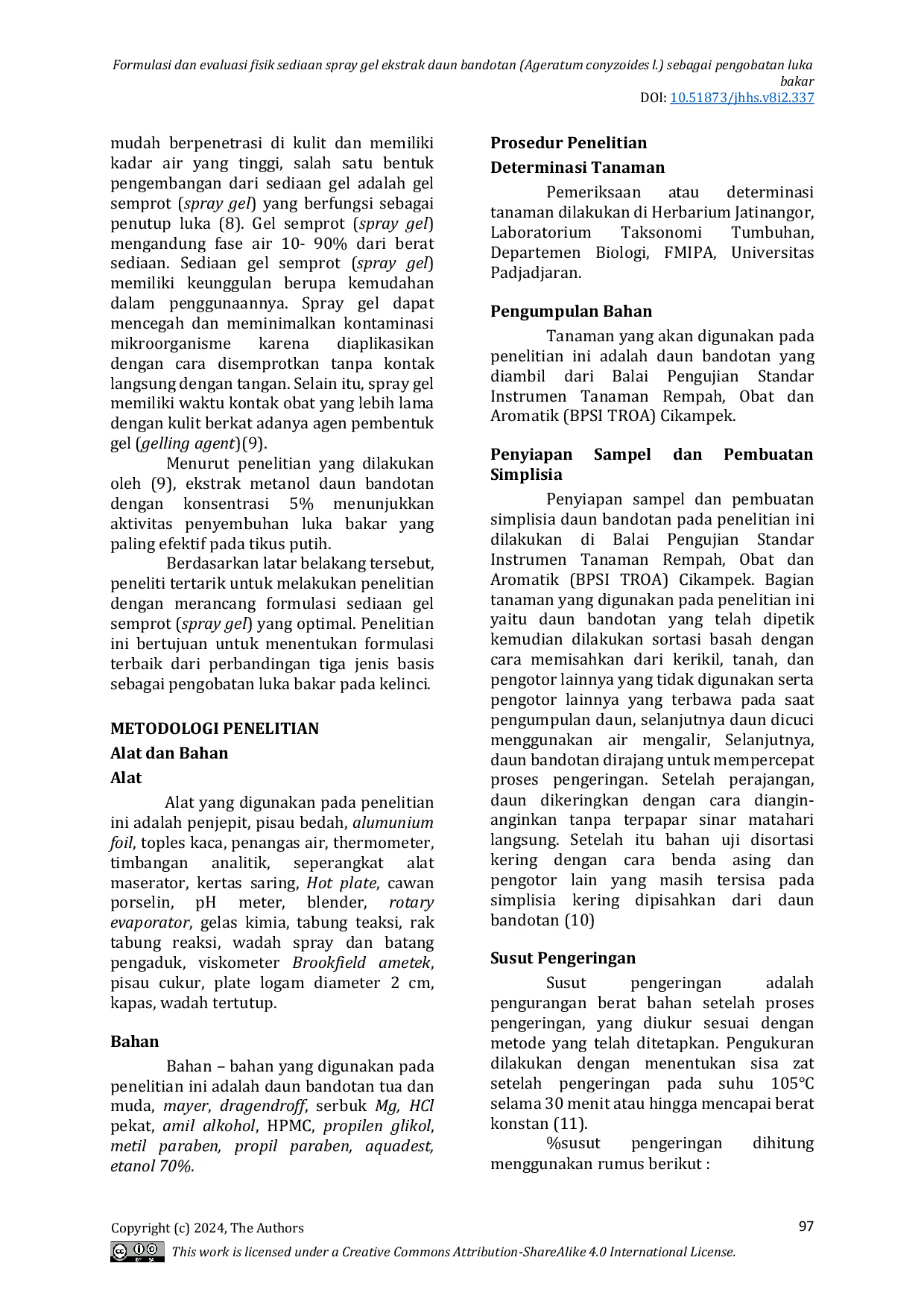 Formulasi dan evaluasi fisik sediaan spray gel ekstrak daun bandotan (Ageratum conyzoides l.) sebagai pengobatan luka bakar
DOI: 10.51873/jhhs.v8i2.337

mudah berpenetrasi di kulit dan memiliki kadar air yang tinggi, salah satu bentuk pengembangan dari sediaan gel adalah gel semprot (spray gel) yang berfungsi sebagai penutup luka (8). Gel semprot (spray gel) mengandung fase air 10- 90% dari berat sediaan. Sediaan gel semprot (spray gel) memiliki keunggulan berupa kemudahan dalam penggunaannya. Spray gel dapat mencegah dan meminimalkan kontaminasi mikroorganisme karena diaplikasikan dengan cara disemprotkan tanpa kontak langsung dengan tangan. Selain itu, spray gel memiliki waktu kontak obat yang lebih lama dengan kulit berkat adanya agen pembentuk gel (gelling agent)(9).

Menurut penelitian yang dilakukan oleh (9), ekstrak metanol daun bandotan dengan konsentrasi 5% menunjukkan aktivitas penyembuhan luka bakar yang paling efektif pada tikus putih.

Berdasarkan latar belakang tersebut, peneliti tertarik untuk melakukan penelitian dengan merancang formulasi sediaan gel semprot (spray gel) yang optimal. Penelitian ini bertujuan untuk menentukan formulasi terbaik dari perbandingan tiga jenis basis sebagai pengobatan luka bakar pada kelinci.

METODOLOGI PENELITIAN

Alat dan Bahan

Alat

Alat yang digunakan pada penelitian ini adalah penjepit, pisau bedah, alumunium foil, toples kaca, penangas air, thermometer, timbangan analitik, seperangkat alat maserator, kertas saring, Hot plate, cawan porselin, pH meter, blender, rotary evaporator, gelas kimia, tabung teaksi, rak tabung reaksi, wadah spray dan batang pengaduk, viskometer Brookfield ametek, pisau cukur, plate logam diameter 2 cm, kapas, wadah tertutup.

Bahan

Bahan – bahan yang digunakan pada penelitian ini adalah daun bandotan tua dan muda, mayer, dragendroff, serbuk Mg, HCl pekat, amil alkohol, HPMC, propilen glikol, metil paraben, propil paraben, aquadest, etanol 70%.

Prosedur Penelitian

Determinasi Tanaman

Pemeriksaan atau determinasi tanaman dilakukan di Herbarium Jatinangor, Laboratorium Taksonomi Tumbuhan, Departemen Biologi, FMIPA, Universitas Padjadjaran.

Pengumpulan Bahan

Tanaman yang akan digunakan pada penelitian ini adalah daun bandotan yang diambil dari Balai Pengujian Standar Instrumen Tanaman Rempah, Obat dan Aromatik (BPSI TROA) Cikampek.

Penyiapan Sampel dan Pembuatan Simplisia

Penyiapan sampel dan pembuatan simplisia daun bandotan pada penelitian ini dilakukan di Balai Pengujian Standar Instrumen Tanaman Rempah, Obat dan Aromatik (BPSI TROA) Cikampek. Bagian tanaman yang digunakan pada penelitian ini yaitu daun bandotan yang telah dipetik kemudian dilakukan sortasi basah dengan cara memisahkan dari kerikil, tanah, dan pengotor lainnya yang tidak digunakan serta pengotor lainnya yang terbawa pada saat pengumpulan daun, selanjutnya daun dicuci menggunakan air mengalir, Selanjutnya, daun bandotan dirajang untuk mempercepat proses pengeringan. Setelah perajangan, daun dikeringkan dengan cara diangin-anginkan tanpa terpapar sinar matahari langsung. Setelah itu bahan uji disortasi kering dengan cara benda asing dan pengotor lain yang masih tersisa pada simplisia kering dipisahkan dari daun bandotan (10)

Susut Pengeringan

Susut pengeringan adalah pengurangan berat bahan setelah proses pengeringan, yang diukur sesuai dengan metode yang telah ditetapkan. Pengukuran dilakukan dengan menentukan sisa zat setelah pengeringan pada suhu 105°C selama 30 menit atau hingga mencapai berat konstan (11).

%susut pengeringan dihitung menggunakan rumus berikut :

Copyright (c) 2024, The Authors
97

This work is licensed under a Creative Commons Attribution-ShareAlike 4.0 International License.